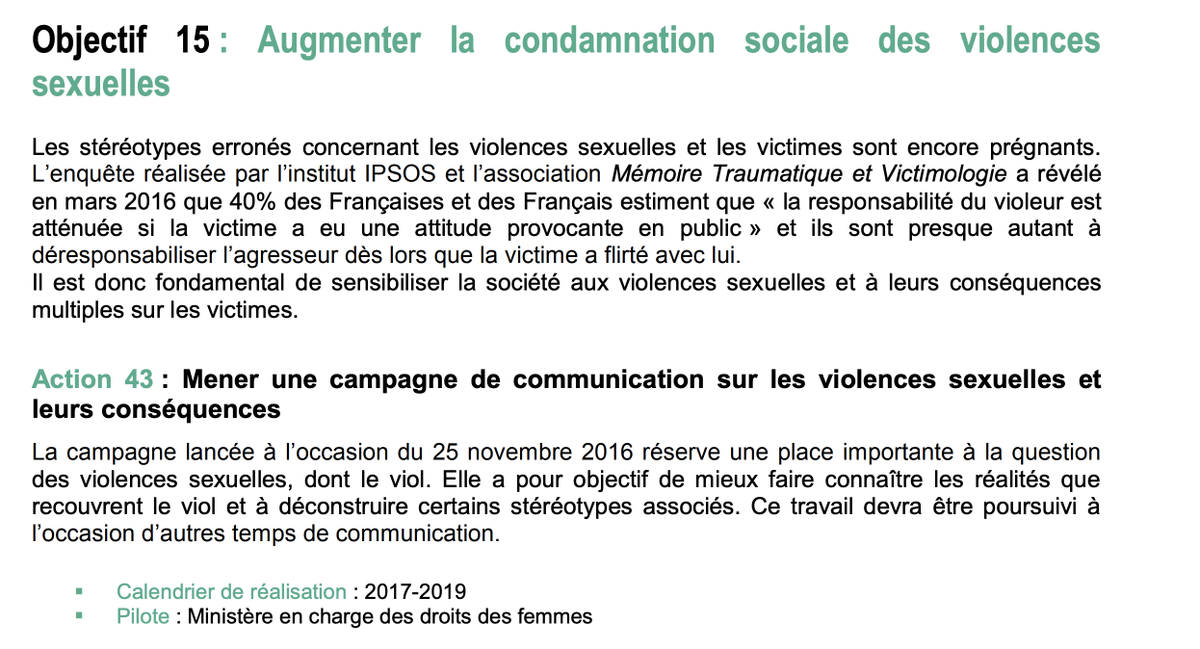 Objectif 15 : Augmenter la condamnation sociale des violences sexuelles

Les stéréotypes erronés concernant les violences sexuelles et les victimes sont encore prégnants. L'enquête réalisée par l'institut IPSOS et l'association Mémoire Traumatique et Victimologie a révélé en mars 2016 que 40% des Françaises et des Français estiment que « la responsabilité du violeur est atténuée si la victime a eu une attitude provocante en public » et ils sont presque autant à déresponsabiliser l'agresseur dès lors que la victime a flirté avec lui.
Il est donc fondamental de sensibiliser la société aux violences sexuelles et à leurs conséquences multiples sur les victimes.

Action 43 : Mener une campagne de communication sur les violences sexuelles et leurs conséquences

La campagne lancée à l'occasion du 25 novembre 2016 réserve une place importante à la question des violences sexuelles, dont le viol. Elle a pour objectif de mieux faire connaître les réalités que recouvrent le viol et à déconstruire certains stéréotypes associés. Ce travail devra être poursuivi à l'occasion d'autres temps de communication.

▪ Calendrier de réalisation : 2017-2019
▪ Pilote : Ministère en charge des droits des femmes